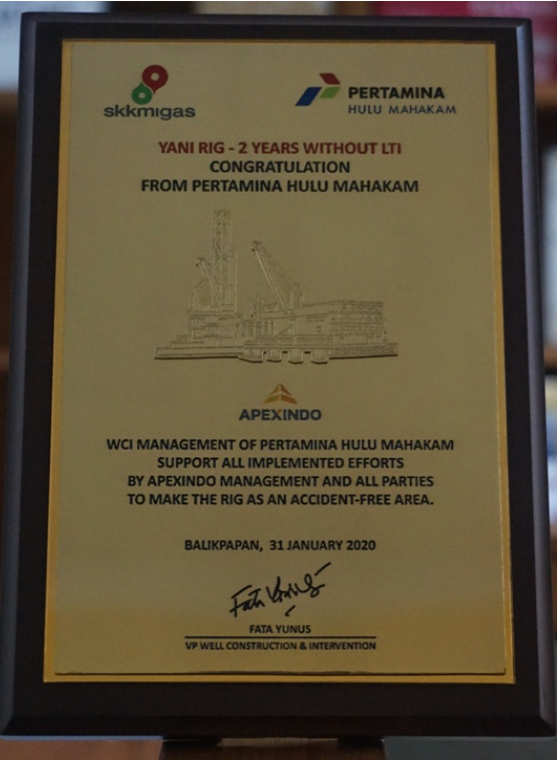 skkmigas

PERTAMINA
HULU MAHAKAM

YANI RIG - 2 YEARS WITHOUT LTI
CONGRATULATION
FROM PERTAMINA HULU MAHAKAM

APEXINDO

WCI MANAGEMENT OF PERTAMINA HULU MAHAKAM SUPPORT ALL IMPLEMENTED EFFORTS BY APEXINDO MANAGEMENT AND ALL PARTIES TO MAKE THE RIG AS AN ACCIDENT-FREE AREA.

BALIKPAPAN, 31 JANUARY 2020

Fata Yunus

FATA YUNUS
VP WELL CONSTRUCTION & INTERVENTION